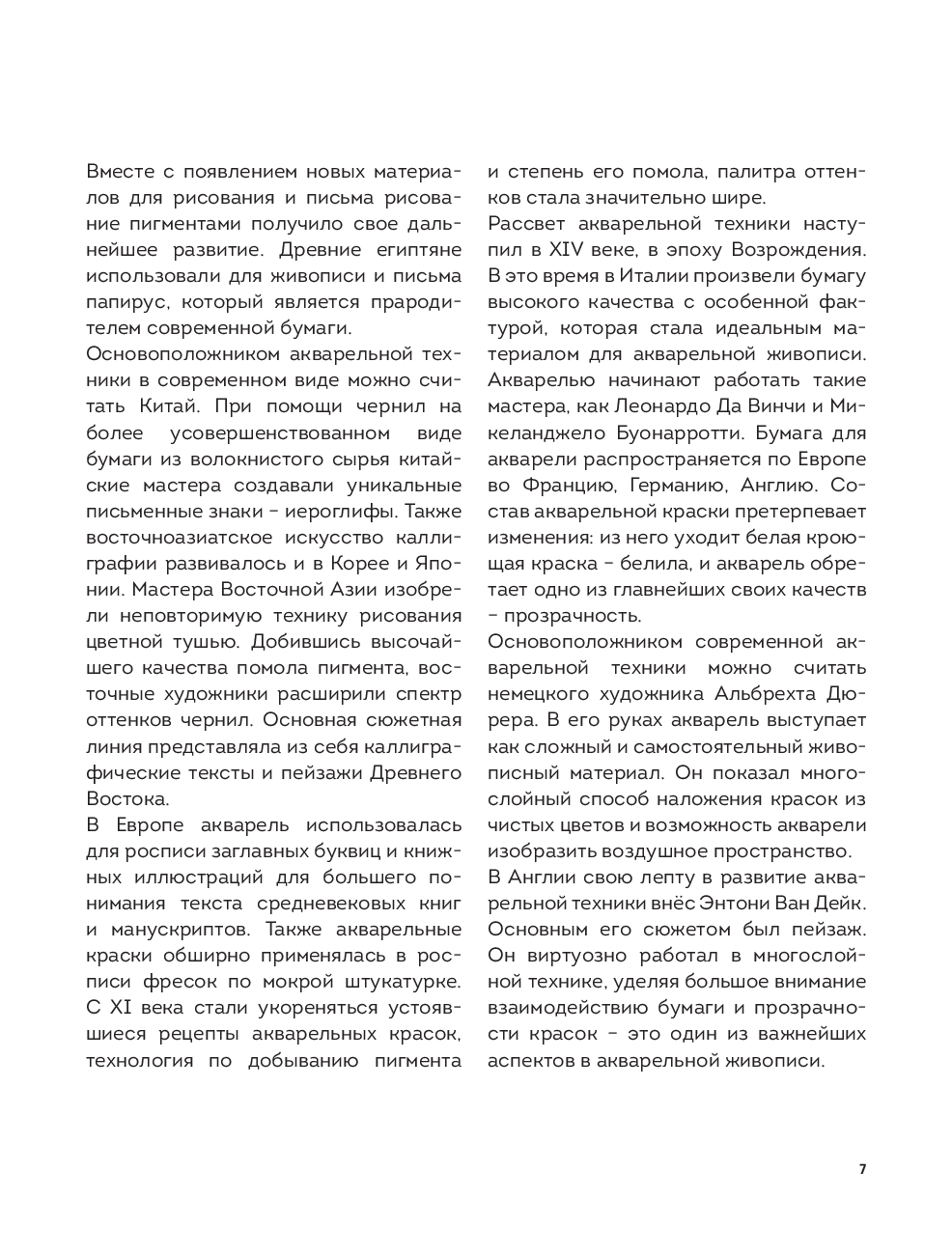 Вместе с появлением новых материалов для рисования и письма рисование пигментами получило свое дальнейшее развитие. Древние египтяне использовали для живописи и письма папирус, который является прародителем современной бумаги.

Основоположником акварельной техники в современном виде можно считать Китай. При помощи чернил на более усовершенствованном виде бумаги из волокнистого сырья китайские мастера создавали уникальные письменные знаки – иероглифы. Также восточноазиатское искусство каллиграфии развивалось и в Корее и Японии. Мастера Восточной Азии изобрели неповторимую технику рисования цветной тушью. Добившись высочайшего качества помола пигмента, восточные художники расширили спектр оттенков чернил. Основная сюжетная линия представляла из себя каллиграфические тексты и пейзажи Древнего Востока.

В Европе акварель использовалась для росписи заглавных буквиц и книжных иллюстраций для большего понимания текста средневековых книг и манускриптов. Также акварельные краски обширно применялась в росписи фресок по мокрой штукатурке. С XI века стали укореняться устоявшиеся рецепты акварельных красок, технология по добыванию пигмента и степень его помола, палитра оттенков стала значительно шире.

Рассвет акварельной техники наступил в XIV веке, в эпоху Возрождения. В это время в Италии произвели бумагу высокого качества с особенной фактурой, которая стала идеальным материалом для акварельной живописи. Акварелью начинают работать такие мастера, как Леонардо Да Винчи и Микеланджело Буонарротти. Бумага для акварели распространяется по Европе во Францию, Германию, Англию. Состав акварельной краски претерпевает изменения: из него уходит белая кроющая краска – белила, и акварель обретает одно из главнейших своих качеств – прозрачность.

Основоположником современной акварельной техники можно считать немецкого художника Альбрехта Дюрера. В его руках акварель выступает как сложный и самостоятельный живописный материал. Он показал многослойный способ наложения красок из чистых цветов и возможность акварели изобразить воздушное пространство.

В Англии свою лепту в развитие акварельной техники внёс Энтони Ван Дейк. Основным его сюжетом был пейзаж. Он виртуозно работал в многослойной технике, уделяя большое внимание взаимодействию бумаги и прозрачности красок – это один из важнейших аспектов в акварельной живописи.

7